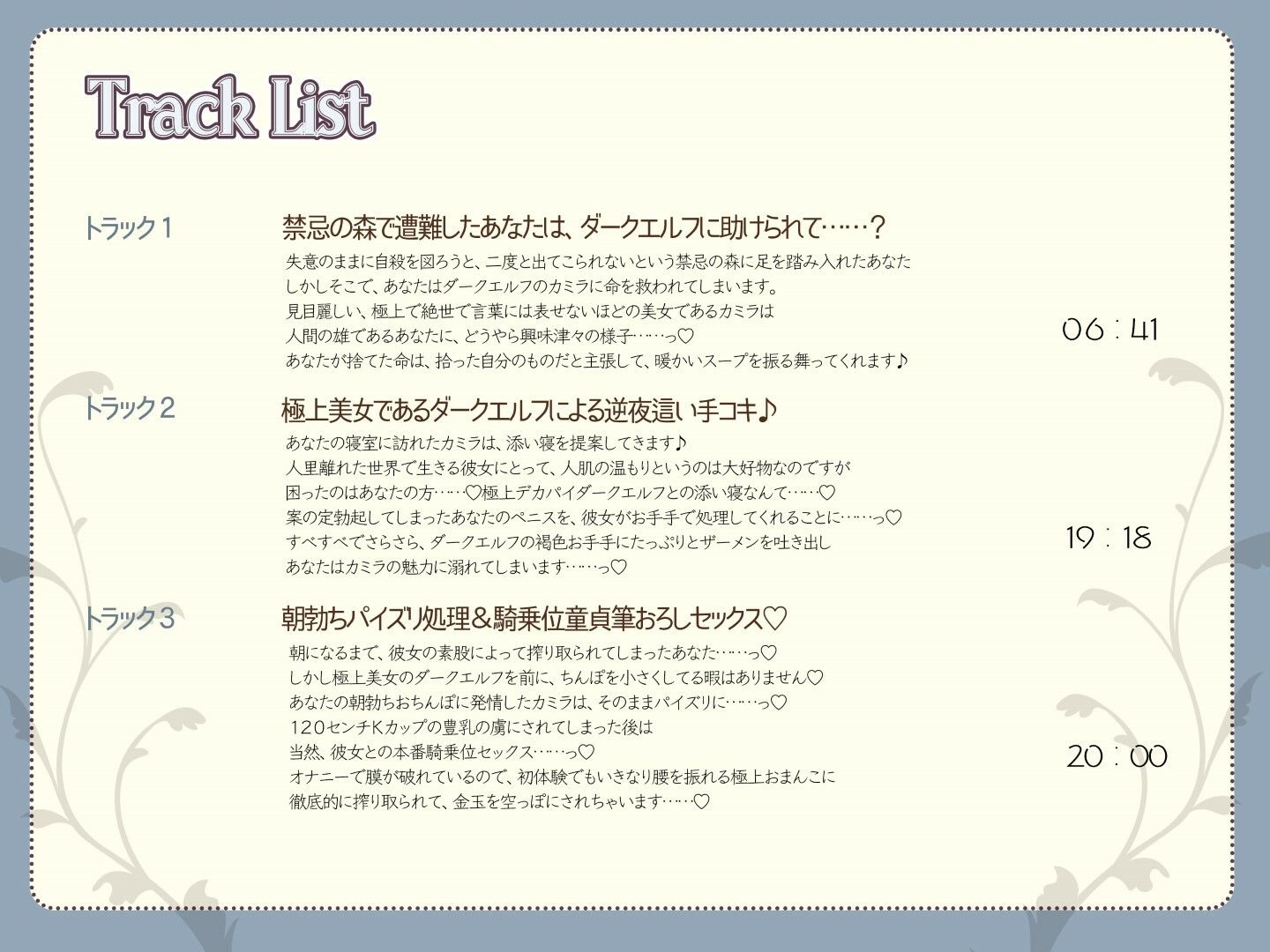 Track List

トラック１

禁忌の森で遭難したあなたは、ダークエルフに助けられて……？

失意のままに自殺を図ろうと、二度と出てこられないという禁忌の森に足を踏み入れたあなた
しかしそこで、あなたはダークエルフのカミラに命を救われてしまいます。
見目麗しい、極上で絶世で言葉には表せないほどの美女であるカミラは
人間の雄であるあなたに、どうやら興味津々の様子……っ♡
あなたが捨てた命は、拾った自分のものだと主張して、暖かいスープを振る舞ってくれます♪

06：41

トラック２

極上美女であるダークエルフによる逆夜這い手コキ♪

あなたの寝室に訪れたカミラは、添い寝を提案してきます♪
人里離れた世界で生きる彼女にとって、人肌の温もりというのは大好物なのですが
困ったのはあなたの方……♡極上デカパイダークエルフとの添い寝なんて……♡
案の定勃起してしまったあなたのペニスを、彼女がお手手で処理してくれることに……っ♡
すべすべでさらさら、ダークエルフの褐色お手手にたっぷりとザーメンを吐き出し
あなたはカミラの魅力に溺れてしまいます……っ♡

19：18

トラック３

朝勃ちパイズリ処理＆騎乗位童貞筆おろしセックス♡

朝になるまで、彼女の素股によって搾り取られてしまったあなた……っ♡
しかし極上美女のダークエルフを前に、ちんぽを小さくしてる暇はありません♡
あなたの朝勃ちおちんぽに発情したカミラは、そのままパイズリに……っ♡
１２０センチＫカップの豊乳の虜にされてしまった後は
当然、彼女との本番騎乗位セックス……っ♡
オナニーで膜が破れているので、初体験でもいきなり腰を振れる極上おまんこに
徹底的に搾り取られて、金玉を空っぽにされちゃいます……♡

20：00